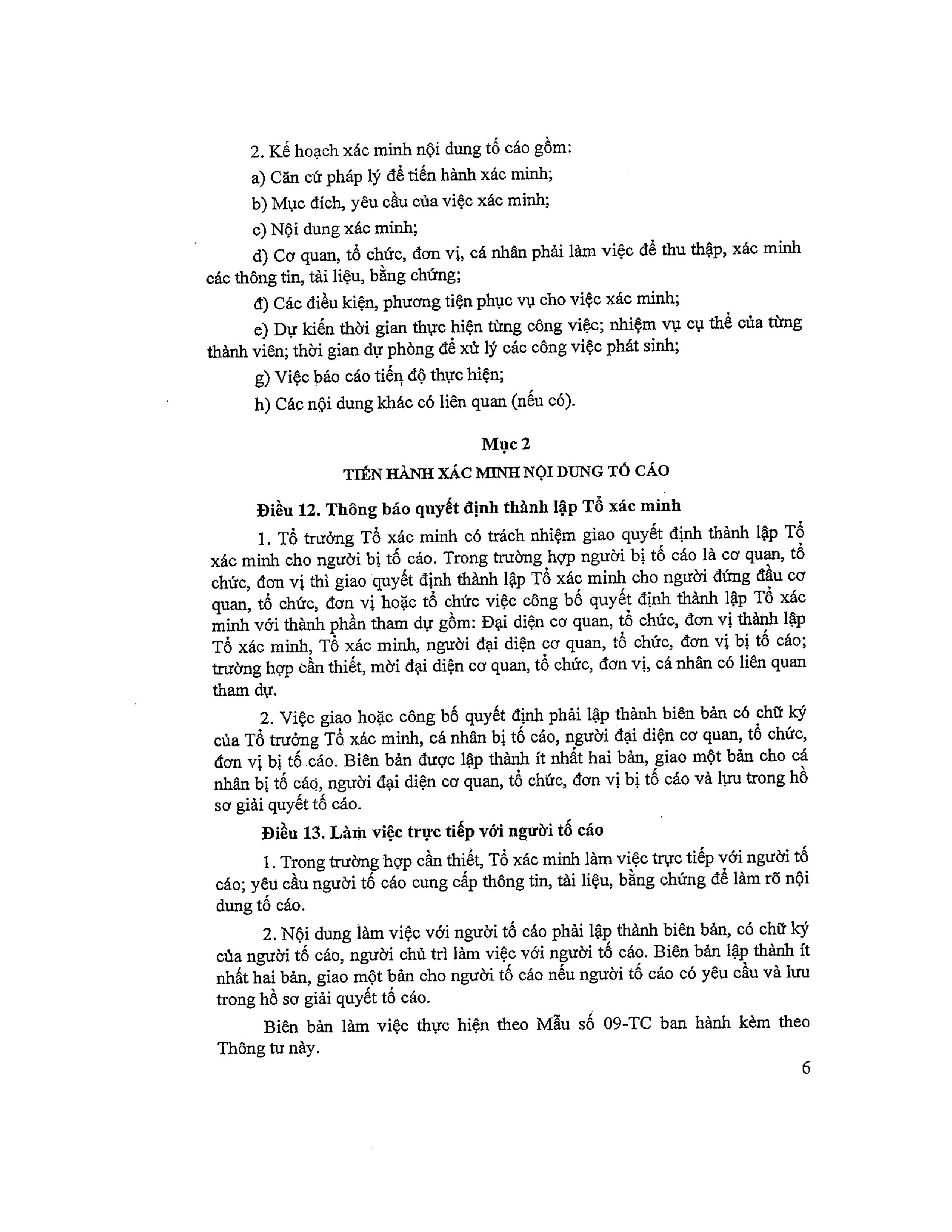 2. Kế hoạch xác minh nội dung tố cáo gồm:

a) Căn cứ pháp lý để tiến hành xác minh;

b) Mục đích, yêu cầu của việc xác minh;

c) Nội dung xác minh;

d) Cơ quan, tổ chức, đơn vị, cá nhân phải làm việc để thu thập, xác minh các thông tin, tài liệu, bằng chứng;

đ) Các điều kiện, phương tiện phục vụ cho việc xác minh;

e) Dự kiến thời gian thực hiện từng công việc; nhiệm vụ cụ thể của từng thành viên; thời gian dự phòng để xử lý các công việc phát sinh;

g) Việc báo cáo tiến độ thực hiện;

h) Các nội dung khác có liên quan (nếu có).

Mục 2

TIẾN HÀNH XÁC MINH NỘI DUNG TỐ CÁO

Điều 12. Thông báo quyết định thành lập Tổ xác minh

1. Tổ trưởng Tổ xác minh có trách nhiệm giao quyết định thành lập Tổ xác minh cho người bị tố cáo. Trong trường hợp người bị tố cáo là cơ quan, tổ chức, đơn vị thì giao quyết định thành lập Tổ xác minh cho người đứng đầu cơ quan, tổ chức, đơn vị hoặc tổ chức việc công bố quyết định thành lập Tổ xác minh với thành phần tham dự gồm: Đại diện cơ quan, tổ chức, đơn vị thành lập Tổ xác minh, Tổ xác minh, người đại diện cơ quan, tổ chức, đơn vị bị tố cáo; trường hợp cần thiết, mời đại diện cơ quan, tổ chức, đơn vị, cá nhân có liên quan tham dự.

2. Việc giao hoặc công bố quyết định phải lập thành biên bản có chữ ký của Tổ trưởng Tổ xác minh, cá nhân bị tố cáo, người đại diện cơ quan, tổ chức, đơn vị bị tố cáo. Biên bản được lập thành ít nhất hai bản, giao một bản cho cá nhân bị tố cáo, người đại diện cơ quan, tổ chức, đơn vị bị tố cáo và lưu trong hồ sơ giải quyết tố cáo.

Điều 13. Làm việc trực tiếp với người tố cáo

1. Trong trường hợp cần thiết, Tổ xác minh làm việc trực tiếp với người tố cáo; yêu cầu người tố cáo cung cấp thông tin, tài liệu, bằng chứng để làm rõ nội dung tố cáo.

2. Nội dung làm việc với người tố cáo phải lập thành biên bản, có chữ ký của người tố cáo, người chủ trì làm việc với người tố cáo. Biên bản lập thành ít nhất hai bản, giao một bản cho người tố cáo nếu người tố cáo có yêu cầu và lưu trong hồ sơ giải quyết tố cáo.

Biên bản làm việc thực hiện theo Mẫu số 09-TC ban hành kèm theo Thông tư này.

6